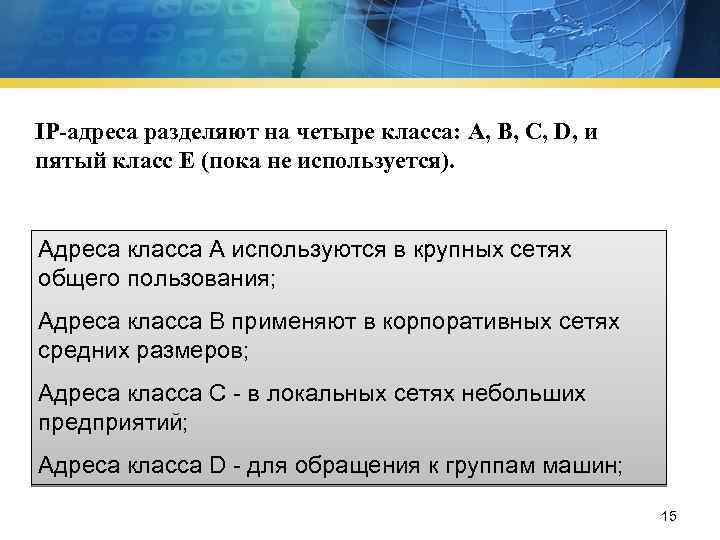 IP-адреса разделяют на четыре класса: A, B, C, D, и пятый класс E (пока не используется).

Адреса класса A используются в крупных сетях общего пользования;

Адреса класса B применяют в корпоративных сетях средних размеров;

Адреса класса C - в локальных сетях небольших предприятий;

Адреса класса D - для обращения к группам машин;

15